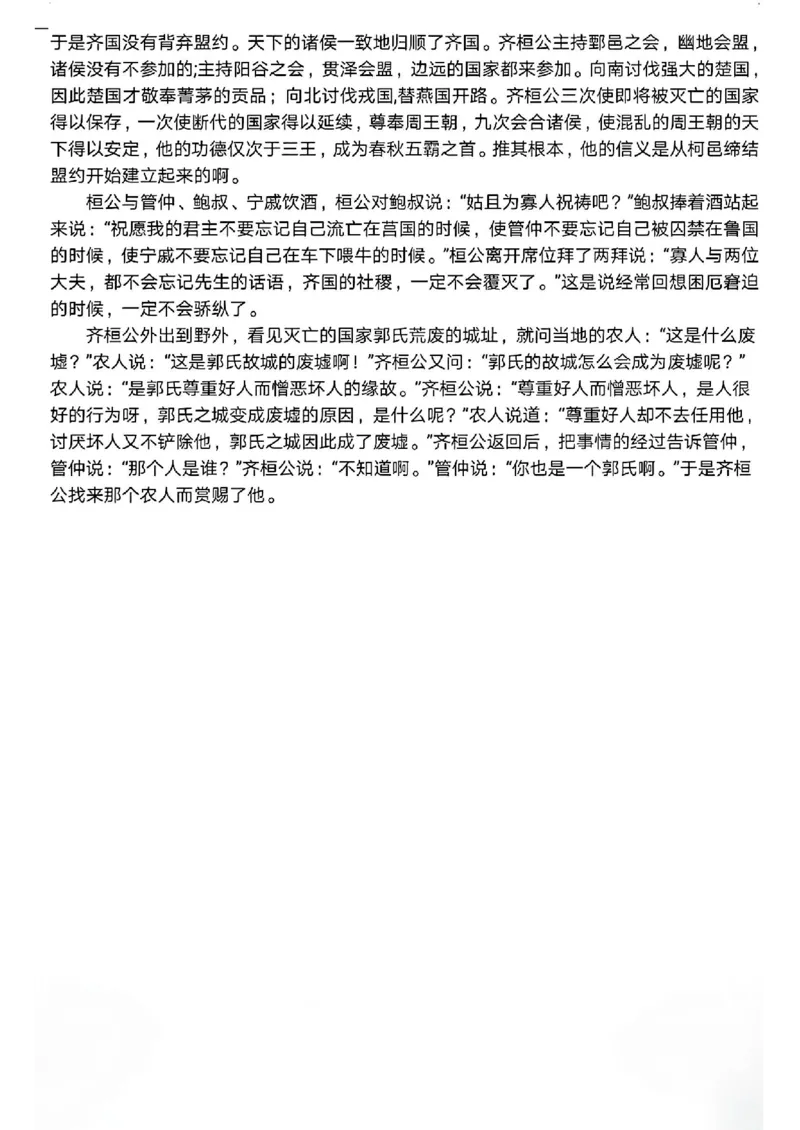 于是齐国没有背弃盟约。天下的诸侯一致地归顺了齐国。齐桓公主持鄄邑之会，幽地会盟，诸侯没有不参加的;主持阳谷之会，贯泽会盟，边远的国家都来参加。向南讨伐强大的楚国，因此楚国才敬奉菁茅的贡品；向北讨伐戎国,替燕国开路。齐桓公三次使即将被灭亡的国家得以保存，一次使断代的国家得以延续，尊奉周王朝，九次会合诸侯，使混乱的周王朝的天下得以安定，他的功德仅次于三王，成为春秋五霸之首。推其根本，他的信义是从柯邑缔结盟约开始建立起来的啊。

桓公与管仲、鲍叔、宁戚饮酒，桓公对鲍叔说：“姑且为寡人祝祷吧？”鲍叔捧着酒站起来说：“祝愿我的君主不要忘记自己流亡在莒国的时候，使管仲不要忘记自己被囚禁在鲁国的时候，使宁戚不要忘记自己在车下喂牛的时候。”桓公离开席位拜了两拜说：“寡人与两位大夫，都不会忘记先生的话语，齐国的社稷，一定不会覆灭了。”这是说经常回想困厄窘迫的时候，一定不会骄纵了。

齐桓公外出到野外，看见灭亡的国家郭氏荒废的城址，就问当地的农人：“这是什么废墟？”农人说：“这是郭氏故城的废墟啊！”齐桓公又问：“郭氏的故城怎么会成为废墟呢？”农人说：“是郭氏尊重好人而憎恶坏人的缘故。”齐桓公说：“尊重好人而憎恶坏人，是人很好的行为呀，郭氏之城变成废墟的原因，是什么呢？”农人说道：“尊重好人却不去任用他，讨厌坏人又不铲除他，郭氏之城因此成了废墟。”齐桓公返回后，把事情的经过告诉管仲，管仲说：“那个人是谁？”齐桓公说：“不知道啊。”管仲说：“你也是一个郭氏啊。”于是齐桓公找来那个农人而赏赐了他。